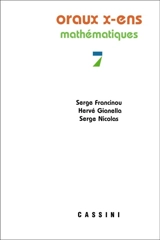 oraux x-ens
mathématiques

7

Serge Francinou
Hervé Gianella
Serge Nicolas

CASSINI